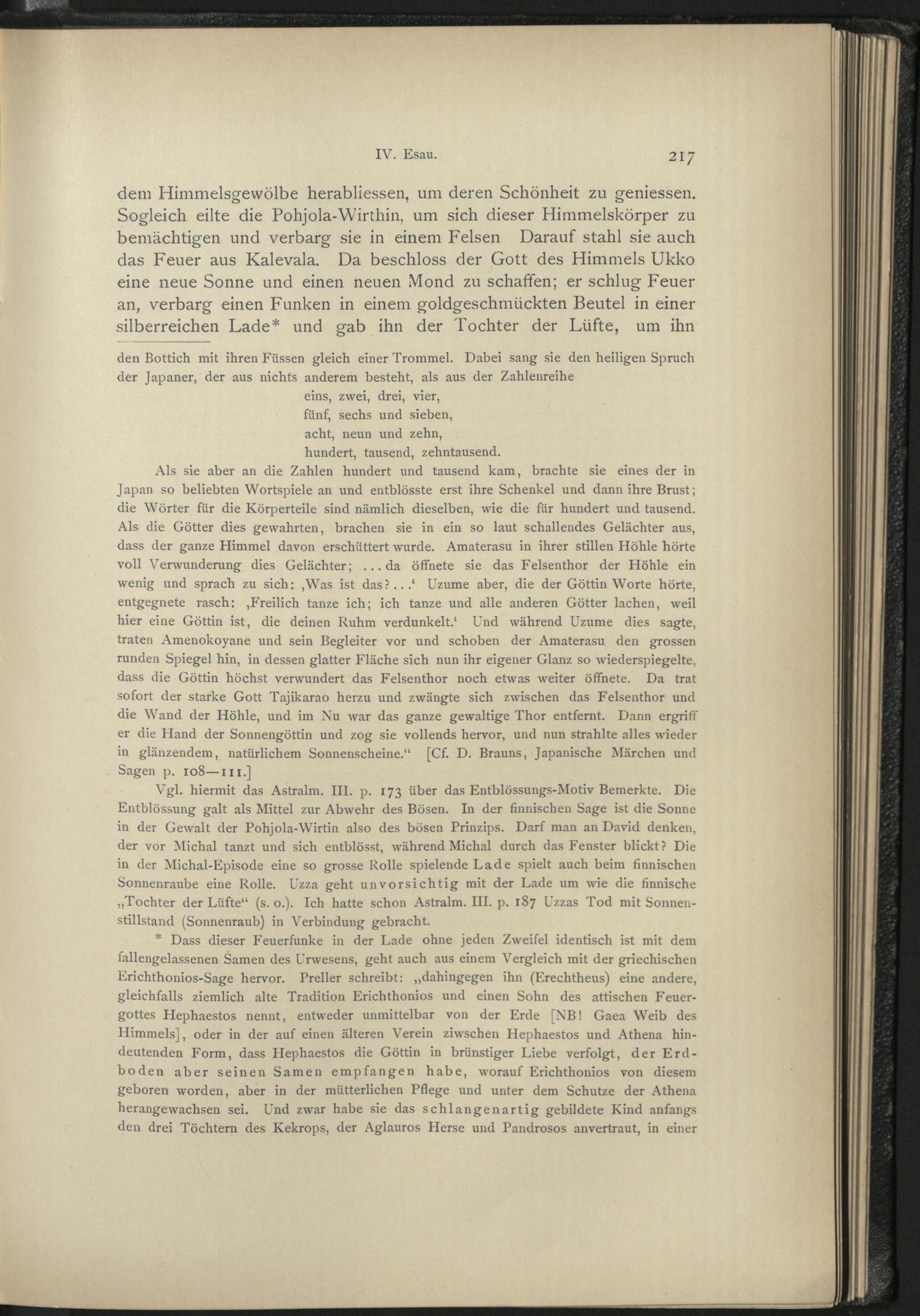 IV. Esau. 217

dem Himmelsgewölbe herabliessen, um deren Schönheit zu geniessen. Sogleich eilte die Pohjola-Wirthin, um sich dieser Himmelskörper zu bemächtigen und verbarg sie in einem Felsen Darauf stahl sie auch das Feuer aus Kalevala. Da beschloss der Gott des Himmels Ukko eine neue Sonne und einen neuen Mond zu schaffen; er schlug Feuer an, verbarg einen Funken in einem goldgeschmückten Beutel in einer silberreichen Lade* und gab ihn der Tochter der Lüfte, um ihn

den Bottich mit ihren Füssen gleich einer Trommel. Dabei sang sie den heiligen Spruch der Japaner, der aus nichts anderem besteht, als aus der Zahlenreihe

eins, zwei, drei, vier,
fünf, sechs und sieben,
acht, neun und zehn,
hundert, tausend, zehntausend.

Als sie aber an die Zahlen hundert und tausend kam, brachte sie eines der in Japan so beliebten Wortspiele an und entblösste erst ihre Schenkel und dann ihre Brust; die Wörter für die Körperteile sind nämlich dieselben, wie die für hundert und tausend. Als die Götter dies gewahrten, brachen sie in ein so laut schallendes Gelächter aus, dass der ganze Himmel davon erschüttert wurde. Amaterasu in ihrer stillen Höhle hörte voll Verwunderung dies Gelächter; ... da öffnete sie das Felsenthor der Höhle ein wenig und sprach zu sich: ‚Was ist das? ...‘ Uzume aber, die der Göttin Worte hörte, entgegnete rasch: ‚Freilich tanze ich; ich tanze und alle anderen Götter lachen, weil hier eine Göttin ist, die deinen Ruhm verdunkelt.‘ Und während Uzume dies sagte, traten Amenokoyane und sein Begleiter vor und schoben der Amaterasu den grossen runden Spiegel hin, in dessen glatter Fläche sich nun ihr eigener Glanz so wiederspiegelte, dass die Göttin höchst verwundert das Felsenthor noch etwas weiter öffnete. Da trat sofort der starke Gott Tajikarao herzu und zwängte sich zwischen das Felsenthor und die Wand der Höhle, und im Nu war das ganze gewaltige Thor entfernt. Dann ergriff er die Hand der Sonnengöttin und zog sie vollends hervor, und nun strahlte alles wieder in glänzendem, natürlichem Sonnenscheine.“ [Cf. D. Brauns, Japanische Märchen und Sagen p. 108—111.]

Vgl. hiermit das Astralm. III. p. 173 über das Entblössungs-Motiv Bemerkte. Die Entblössung galt als Mittel zur Abwehr des Bösen. In der finnischen Sage ist die Sonne in der Gewalt der Pohjola-Wirtin also des bösen Prinzips. Darf man an David denken, der vor Michal tanzt und sich entblösst, während Michal durch das Fenster blickt? Die in der Michal-Episode eine so grosse Rolle spielende Lade spielt auch beim finnischen Sonnenraube eine Rolle. Uzza geht unvorsichtig mit der Lade um wie die finnische „Tochter der Lüfte“ (s. o.). Ich hatte schon Astralm. III. p. 187 Uzzas Tod mit Sonnenstillstand (Sonnenraub) in Verbindung gebracht.

* Dass dieser Feuerfunke in der Lade ohne jeden Zweifel identisch ist mit dem fallengelassenen Samen des Urwesens, geht auch aus einem Vergleich mit der griechischen Erichthonios-Sage hervor. Preller schreibt: „dahingegen ihn (Erechtheus) eine andere, gleichfalls ziemlich alte Tradition Erichthonios und einen Sohn des attischen Feuergottes Hephaestos nennt, entweder unmittelbar von der Erde [NB! Gaea Weib des Himmels], oder in der auf einen älteren Verein ziwschen Hephaestos und Athena hindeutenden Form, dass Hephaestos die Göttin in brünstiger Liebe verfolgt, der Erdboden aber seinen Samen empfangen habe, worauf Erichthonios von diesem geboren worden, aber in der mütterlichen Pflege und unter dem Schutze der Athena herangewachsen sei. Und zwar habe sie das schlangenartig gebildete Kind anfangs den drei Töchtern des Kekrops, der Aglauros Herse und Pandrosos anvertraut, in einer